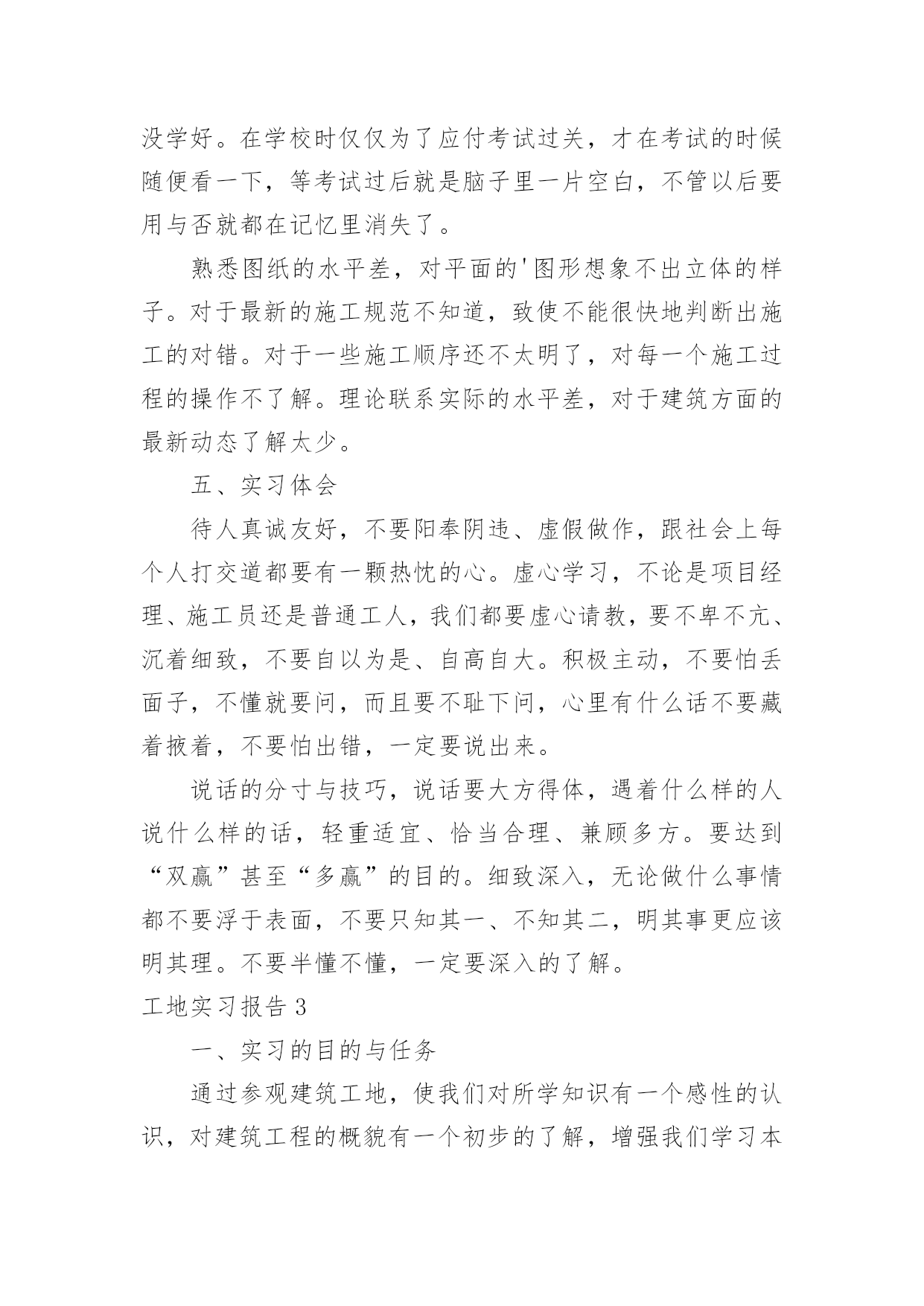 没学好。在学校时仅仅为了应付考试过关，才在考试的时候随便看一下，等考试过后就是脑子里一片空白，不管以后要用与否就都在记忆里消失了。

熟悉图纸的水平差，对平面的'图形想象不出立体的样子。对于最新的施工规范不知道，致使不能很快地判断出施工的对错。对于一些施工顺序还不太明了，对每一个施工过程的操作不了解。理论联系实际的水平差，对于建筑方面的最新动态了解太少。

五、实习体会

待人真诚友好，不要阳奉阴违、虚假做作，跟社会上每个人打交道都要有一颗热忱的心。虚心学习，不论是项目经理、施工员还是普通工人，我们都要虚心请教，要不卑不亢、沉着细致，不要自以为是、自高自大。积极主动，不要怕丢面子，不懂就要问，而且要不耻下问，心里有什么话不要藏着掖着，不要怕出错，一定要说出来。

说话的分寸与技巧，说话要大方得体，遇着什么样的人说什么样的话，轻重适宜、恰当合理、兼顾多方。要达到“双赢”甚至“多赢”的目的。细致深入，无论做什么事情都不要浮于表面，不要只知其一、不知其二，明其事更应该明其理。不要半懂不懂，一定要深入的了解。

工地实习报告3

一、实习的目的与任务

通过参观建筑工地，使我们对所学知识有一个感性的认识，对建筑工程的概貌有一个初步的了解，增强我们学习本